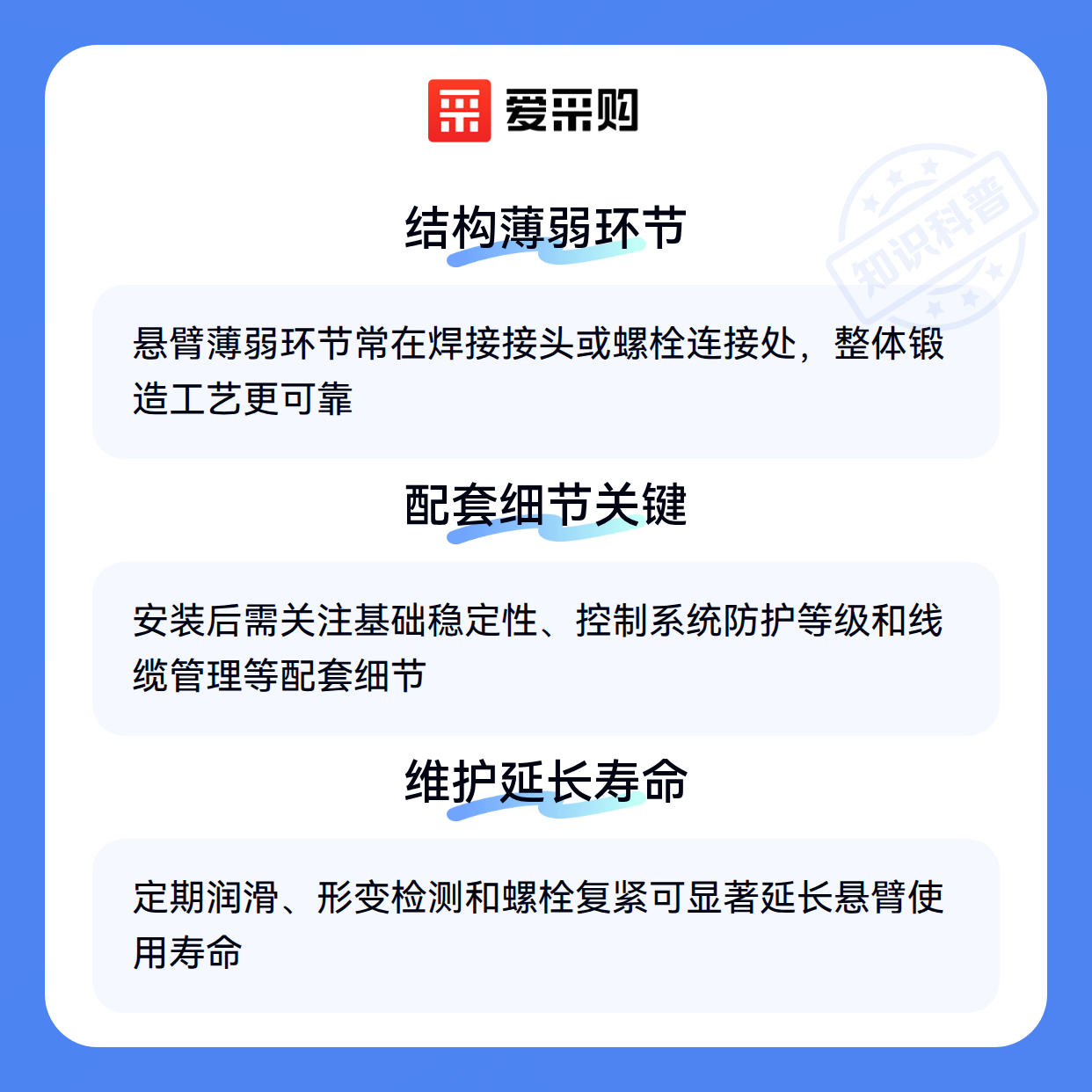 爱采购

结构薄弱环节

悬臂薄弱环节常在焊接接头或螺栓连接处，整体锻造工艺更可靠

配套细节关键

安装后需关注基础稳定性、控制系统防护等级和线缆管理等配套细节

维护延长寿命

定期润滑、形变检测和螺栓复紧可显著延长悬臂使用寿命

知识科普